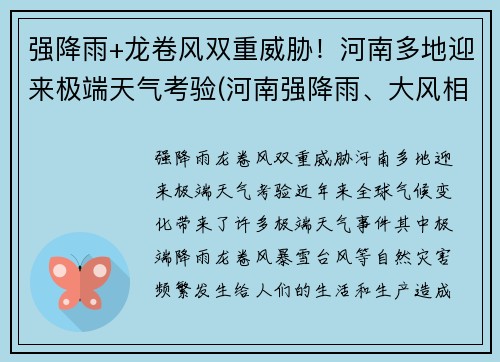 强降雨+龙卷风双重威胁！河南多地迎来极端天气考验(河南强降雨、大风相

强降雨龙卷风双重威胁河南多地迎来极端天气考验近年来全球气候变化带来了许多极端天气事件其中极端降雨龙卷风暴雪台风等自然灾害频繁发生给人们的生活和生产造成